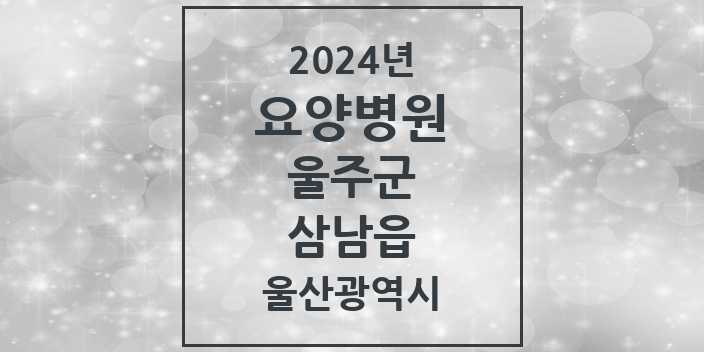 2024년
요양병원
울주군
삼남읍
울산광역시